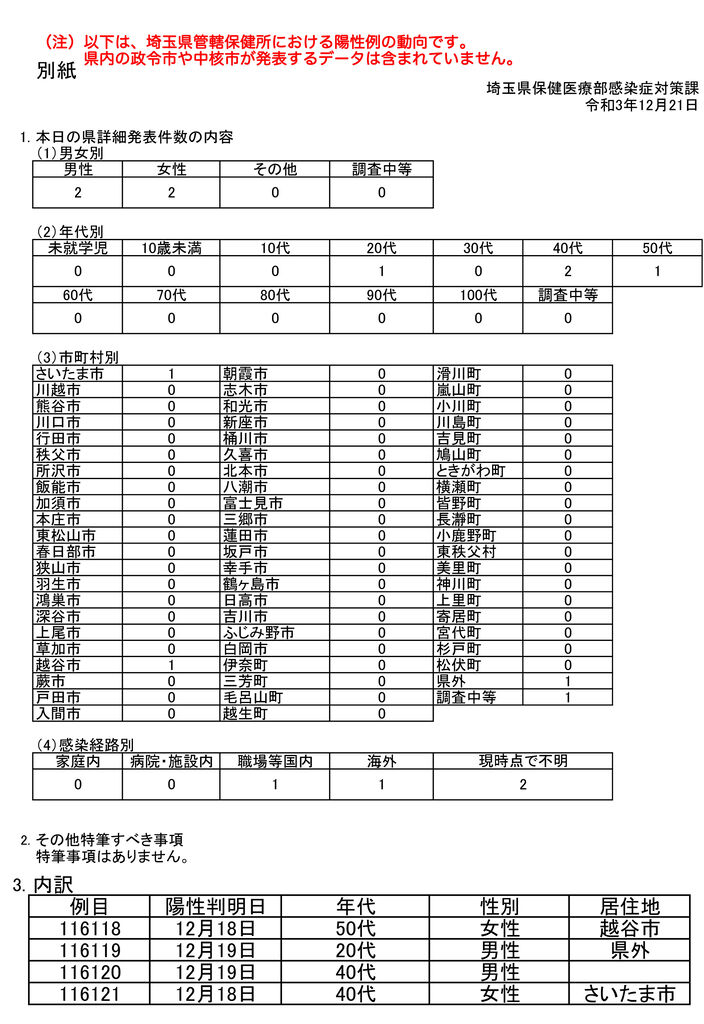 （注）以下は、埼玉県管轄保健所における陽性例の動向です。
県内の政令市や中核市が発表するデータは含まれていません。

別紙

埼玉県保健医療部感染症対策課
令和3年12月21日

1. 本日の県詳細発表件数の内容
（1）男女別

| 男性 | 女性 | その他 | 調査中等 |
|---|---|---|---|
| 2 | 2 | 0 | 0 |

（2）年代別

| 未就学児 | 10歳未満 | 10代 | 20代 | 30代 | 40代 | 50代 |
|---|---|---|---|---|---|---|
| 0 | 0 | 0 | 1 | 0 | 2 | 1 |

| 60代 | 70代 | 80代 | 90代 | 100代 | 調査中等 |
|---|---|---|---|---|---|
| 0 | 0 | 0 | 0 | 0 | 0 |

（3）市町村別

| | | | | | |
|---|---|---|---|---|---|
| さいたま市 | 1 | 朝霞市 | 0 | 滑川町 | 0 |
| 川越市 | 0 | 志木市 | 0 | 嵐山町 | 0 |
| 熊谷市 | 0 | 和光市 | 0 | 小川町 | 0 |
| 川口市 | 0 | 新座市 | 0 | 川島町 | 0 |
| 行田市 | 0 | 桶川市 | 0 | 吉見町 | 0 |
| 秩父市 | 0 | 久喜市 | 0 | 鳩山町 | 0 |
| 所沢市 | 0 | 北本市 | 0 | ときがわ町 | 0 |
| 飯能市 | 0 | 八潮市 | 0 | 横瀬町 | 0 |
| 加須市 | 0 | 富士見市 | 0 | 皆野町 | 0 |
| 本庄市 | 0 | 三郷市 | 0 | 長瀞町 | 0 |
| 東松山市 | 0 | 蓮田市 | 0 | 小鹿野町 | 0 |
| 春日部市 | 0 | 坂戸市 | 0 | 東秩父村 | 0 |
| 狭山市 | 0 | 幸手市 | 0 | 美里町 | 0 |
| 羽生市 | 0 | 鶴ヶ島市 | 0 | 神川町 | 0 |
| 鴻巣市 | 0 | 日高市 | 0 | 上里町 | 0 |
| 深谷市 | 0 | 吉川市 | 0 | 寄居町 | 0 |
| 上尾市 | 0 | ふじみ野市 | 0 | 宮代町 | 0 |
| 草加市 | 0 | 白岡市 | 0 | 杉戸町 | 0 |
| 越谷市 | 1 | 伊奈町 | 0 | 松伏町 | 0 |
| 蕨市 | 0 | 三芳町 | 0 | 県外 | 1 |
| 戸田市 | 0 | 毛呂山町 | 0 | 調査中等 | 1 |
| 入間市 | 0 | 越生町 | 0 | | |

（4）感染経路別

| 家庭内 | 病院・施設内 | 職場等国内 | 海外 | 現時点で不明 |
|---|---|---|---|---|
| 0 | 0 | 1 | 1 | 2 |

2. その他特筆すべき事項
特筆事項はありません。

3. 内訳

| 例目 | 陽性判明日 | 年代 | 性別 | 居住地 |
|---|---|---|---|---|
| 116118 | 12月18日 | 50代 | 女性 | 越谷市 |
| 116119 | 12月19日 | 20代 | 男性 | 県外 |
| 116120 | 12月19日 | 40代 | 男性 | |
| 116121 | 12月18日 | 40代 | 女性 | さいたま市 |